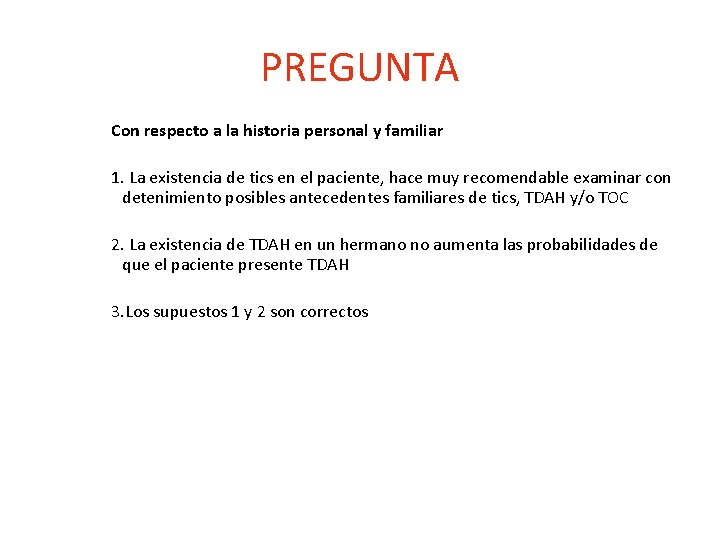 PREGUNTA

Con respecto a la historia personal y familiar

1. La existencia de tics en el paciente, hace muy recomendable examinar con detenimiento posibles antecedentes familiares de tics, TDAH y/o TOC

2. La existencia de TDAH en un hermano no aumenta las probabilidades de que el paciente presente TDAH

3. Los supuestos 1 y 2 son correctos